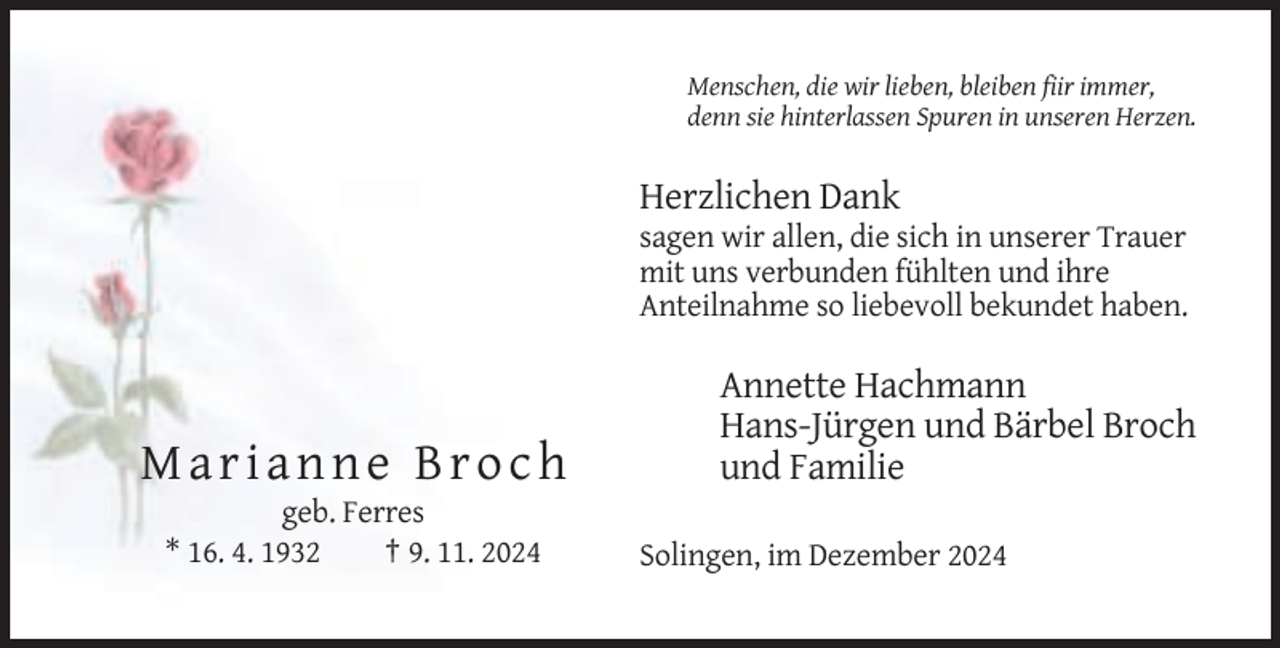 Marianne Broch
geb. Ferres
* 16. 4. 1932 † 9. 11. 2024

Menschen, die wir lieben, bleiben für immer,
denn sie hinterlassen Spuren in unseren Herzen.

Herzlichen Dank
sagen wir allen, die sich in unserer Trauer mit uns verbunden fühlten und ihre Anteilnahme so liebevoll bekundet haben.

Annette Hachmann
Hans-Jürgen und Bärbel Broch
und Familie

Solingen, im Dezember 2024